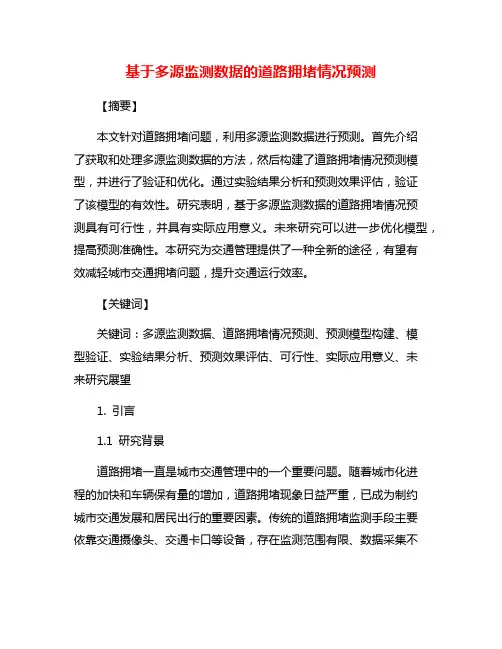 基于多源监测数据的道路拥堵情况预测

【摘要】

本文针对道路拥堵问题，利用多源监测数据进行预测。首先介绍了获取和处理多源监测数据的方法，然后构建了道路拥堵情况预测模型，并进行了验证和优化。通过实验结果分析和预测效果评估，验证了该模型的有效性。研究表明，基于多源监测数据的道路拥堵情况预测具有可行性，并具有实际应用意义。未来研究可以进一步优化模型，提高预测准确性。本研究为交通管理提供了一种全新的途径，有望有效减轻城市交通拥堵问题，提升交通运行效率。

【关键词】

关键词：多源监测数据、道路拥堵情况预测、预测模型构建、模型验证、实验结果分析、预测效果评估、可行性、实际应用意义、未来研究展望

1. 引言

1.1 研究背景

道路拥堵一直是城市交通管理中的一个重要问题。随着城市化进程的加快和车辆保有量的增加，道路拥堵现象日益严重，已成为制约城市交通发展和居民出行的重要因素。传统的道路拥堵监测手段主要依靠交通摄像头、交通卡口等设备，存在监测范围有限、数据采集不